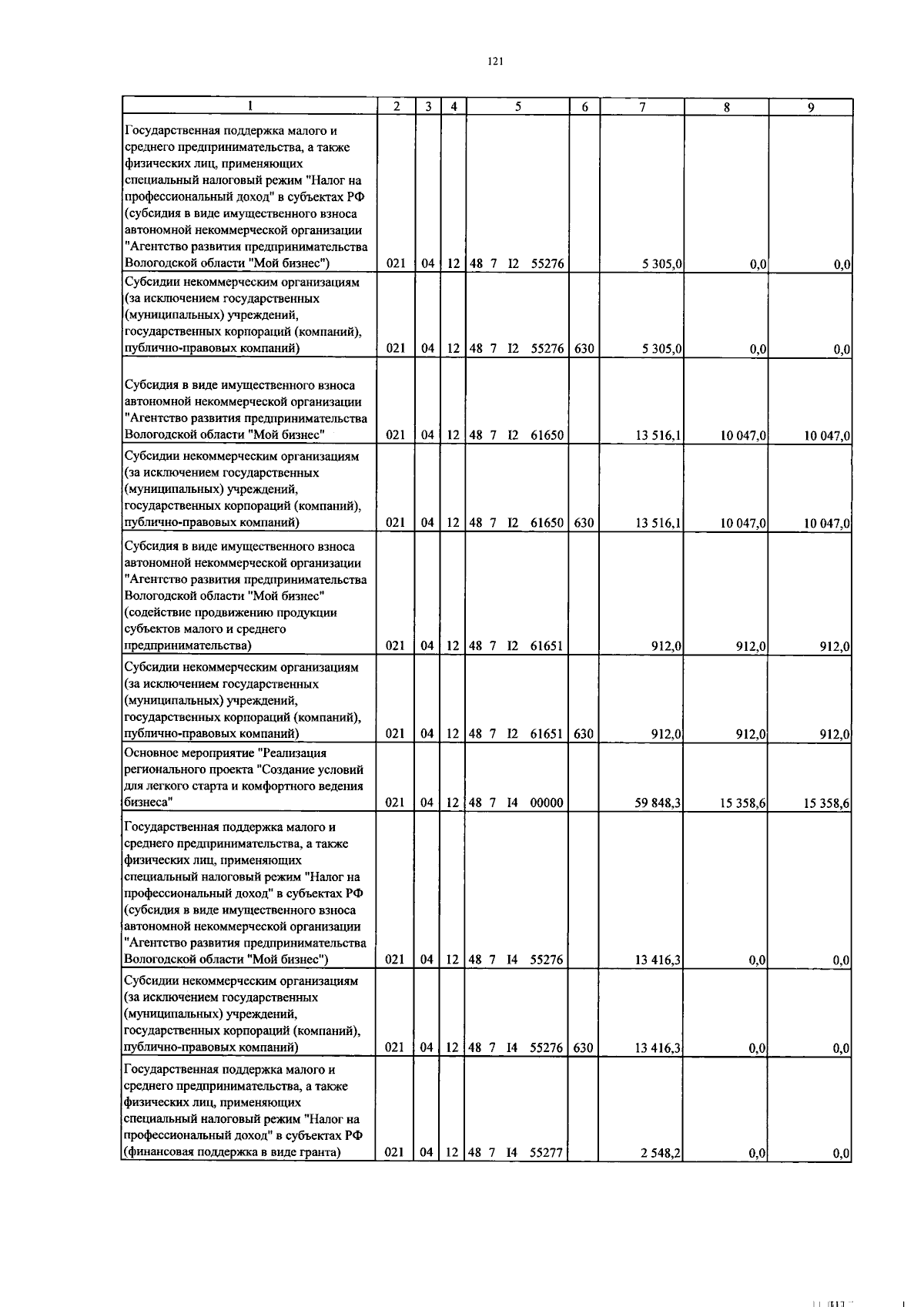 121

| 1 | 2 | 3 | 4 | 5 | 6 | 7 | 8 | 9 |
|---|---|---|---|---|---|---|---|---|
| Государственная поддержка малого и среднего предпринимательства, а также физических лиц, применяющих специальный налоговый режим "Налог на профессиональный доход" в субъектах РФ (субсидия в виде имущественного взноса автономной некоммерческой организации "Агентство развития предпринимательства Вологодской области "Мой бизнес") | 021 | 04 | 12 | 48 7 I2 55276 | | 5 305,0 | 0,0 | 0,0 |
| Субсидии некоммерческим организациям (за исключением государственных (муниципальных) учреждений, государственных корпораций (компаний), публично-правовых компаний) | 021 | 04 | 12 | 48 7 I2 55276 | 630 | 5 305,0 | 0,0 | 0,0 |
| Субсидия в виде имущественного взноса автономной некоммерческой организации "Агентство развития предпринимательства Вологодской области "Мой бизнес" | 021 | 04 | 12 | 48 7 I2 61650 | | 13 516,1 | 10 047,0 | 10 047,0 |
| Субсидии некоммерческим организациям (за исключением государственных (муниципальных) учреждений, государственных корпораций (компаний), публично-правовых компаний) | 021 | 04 | 12 | 48 7 I2 61650 | 630 | 13 516,1 | 10 047,0 | 10 047,0 |
| Субсидия в виде имущественного взноса автономной некоммерческой организации "Агентство развития предпринимательства Вологодской области "Мой бизнес" (содействие продвижению продукции субъектов малого и среднего предпринимательства) | 021 | 04 | 12 | 48 7 I2 61651 | | 912,0 | 912,0 | 912,0 |
| Субсидии некоммерческим организациям (за исключением государственных (муниципальных) учреждений, государственных корпораций (компаний), публично-правовых компаний) | 021 | 04 | 12 | 48 7 I2 61651 | 630 | 912,0 | 912,0 | 912,0 |
| Основное мероприятие "Реализация регионального проекта "Создание условий для легкого старта и комфортного ведения бизнеса" | 021 | 04 | 12 | 48 7 I4 00000 | | 59 848,3 | 15 358,6 | 15 358,6 |
| Государственная поддержка малого и среднего предпринимательства, а также физических лиц, применяющих специальный налоговый режим "Налог на профессиональный доход" в субъектах РФ (субсидия в виде имущественного взноса автономной некоммерческой организации "Агентство развития предпринимательства Вологодской области "Мой бизнес") | 021 | 04 | 12 | 48 7 I4 55276 | | 13 416,3 | 0,0 | 0,0 |
| Субсидии некоммерческим организациям (за исключением государственных (муниципальных) учреждений, государственных корпораций (компаний), публично-правовых компаний) | 021 | 04 | 12 | 48 7 I4 55276 | 630 | 13 416,3 | 0,0 | 0,0 |
| Государственная поддержка малого и среднего предпринимательства, а также физических лиц, применяющих специальный налоговый режим "Налог на профессиональный доход" в субъектах РФ (финансовая поддержка в виде гранта) | 021 | 04 | 12 | 48 7 I4 55277 | | 2 548,2 | 0,0 | 0,0 |